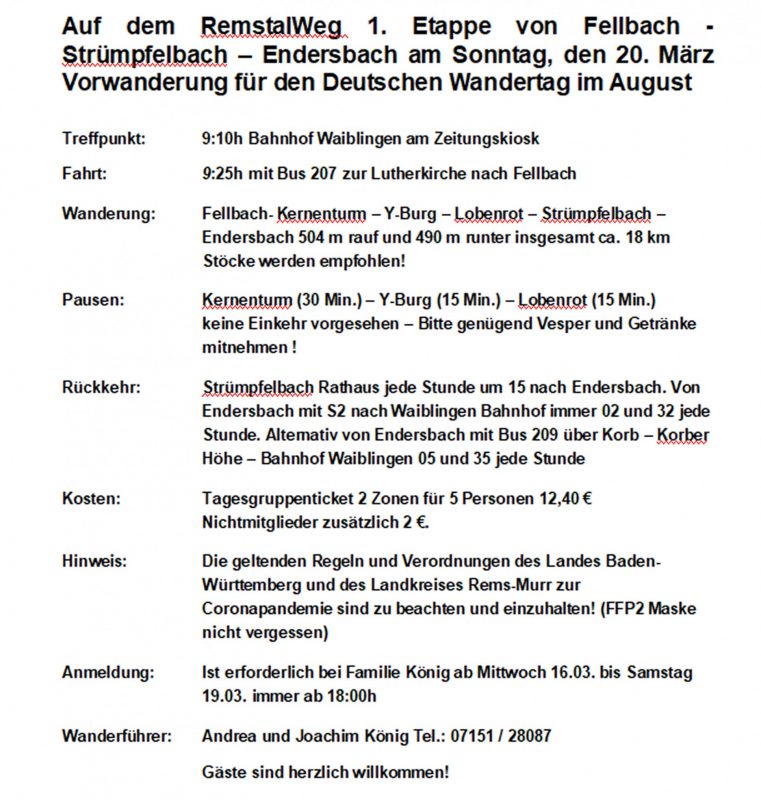 Auf dem RemstalWeg 1. Etappe von Fellbach - Strümpfelbach – Endersbach am Sonntag, den 20. März Vorwanderung für den Deutschen Wandertag im August

Treffpunkt: 9:10h Bahnhof Waiblingen am Zeitungskiosk

Fahrt: 9:25h mit Bus 207 zur Lutherkirche nach Fellbach

Wanderung: Fellbach- Kernenturm – Y-Burg – Lobenrot – Strümpfelbach – Endersbach 504 m rauf und 490 m runter insgesamt ca. 18 km Stöcke werden empfohlen!

Pausen: Kernenturm (30 Min.) – Y-Burg (15 Min.) – Lobenrot (15 Min.) keine Einkehr vorgesehen – Bitte genügend Vesper und Getränke mitnehmen !

Rückkehr: Strümpfelbach Rathaus jede Stunde um 15 nach Endersbach. Von Endersbach mit S2 nach Waiblingen Bahnhof immer 02 und 32 jede Stunde. Alternativ von Endersbach mit Bus 209 über Korb – Korber Höhe – Bahnhof Waiblingen 05 und 35 jede Stunde

Kosten: Tagesgruppenticket 2 Zonen für 5 Personen 12,40 € Nichtmitglieder zusätzlich 2 €.

Hinweis: Die geltenden Regeln und Verordnungen des Landes Baden-Württemberg und des Landkreises Rems-Murr zur Coronapandemie sind zu beachten und einzuhalten! (FFP2 Maske nicht vergessen)

Anmeldung: Ist erforderlich bei Familie König ab Mittwoch 16.03. bis Samstag 19.03. immer ab 18:00h

Wanderführer: Andrea und Joachim König Tel.: 07151 / 28087

Gäste sind herzlich willkommen!